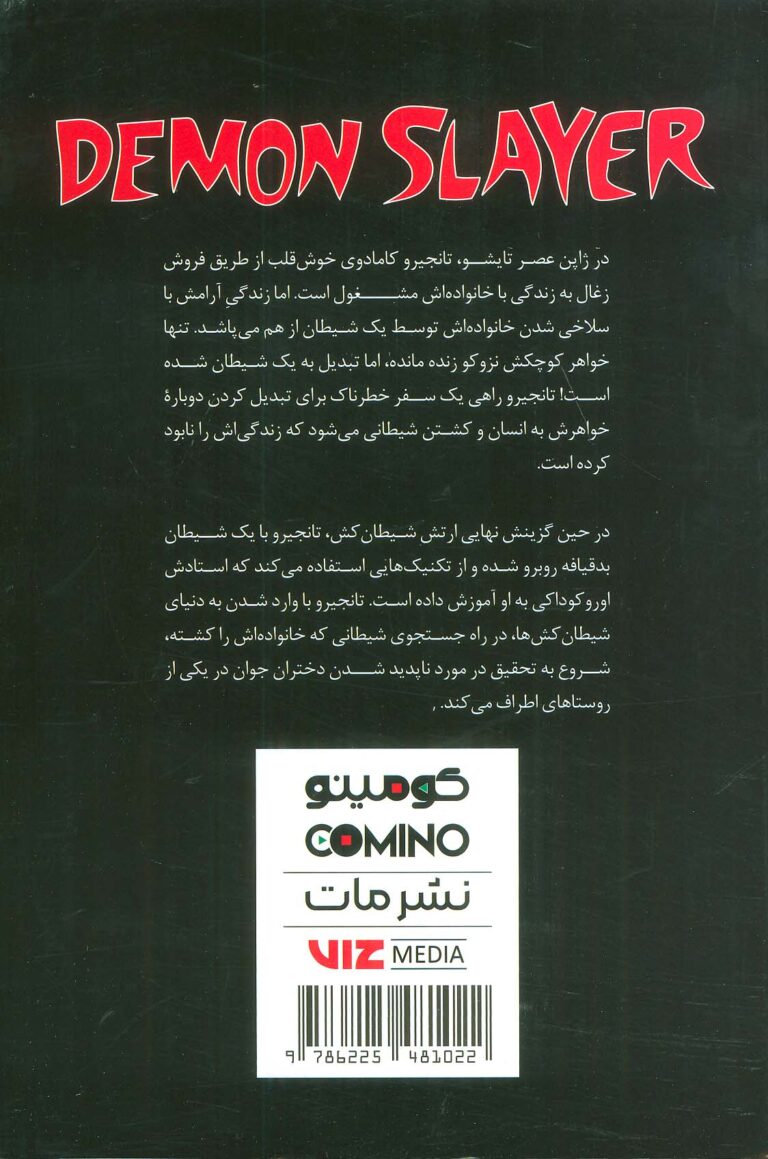 DEMON SLAYER

در ژاپن عصر تایشو، تانجیرو کامادوی خوش‌قلب از طریق فروش زغال به زندگی با خانواده‌اش مشغول است. اما زندگی آرامش با سلاخی شدن خانواده‌اش توسط یک شیطان از هم می‌پاشد. تنها خواهر کوچکش نزوکو زنده مانده، اما تبدیل به یک شیطان شده است! تانجیرو راهی یک سفر خطرناک برای تبدیل کردن دوبارهٔ خواهرش به انسان و کشتن شیطانی می‌شود که زندگی‌اش را نابود کرده است.

در حین گزینش نهایی ارتش شیطان‌کش، تانجیرو با یک شیطان بدقیافه روبرو شده و از تکنیک‌هایی استفاده می‌کند که استادش اوروکوداکی به او آموزش داده است. تانجیرو با وارد شدن به دنیای شیطان‌کش‌ها، در راه جستجوی شیطانی که خانواده‌اش را کشته، شروع به تحقیق در مورد ناپدید شدن دختران جوان در یکی از روستاهای اطراف می‌کند.

کومینو
COMINO
نشر مات
VIZ MEDIA
9 786225 481022